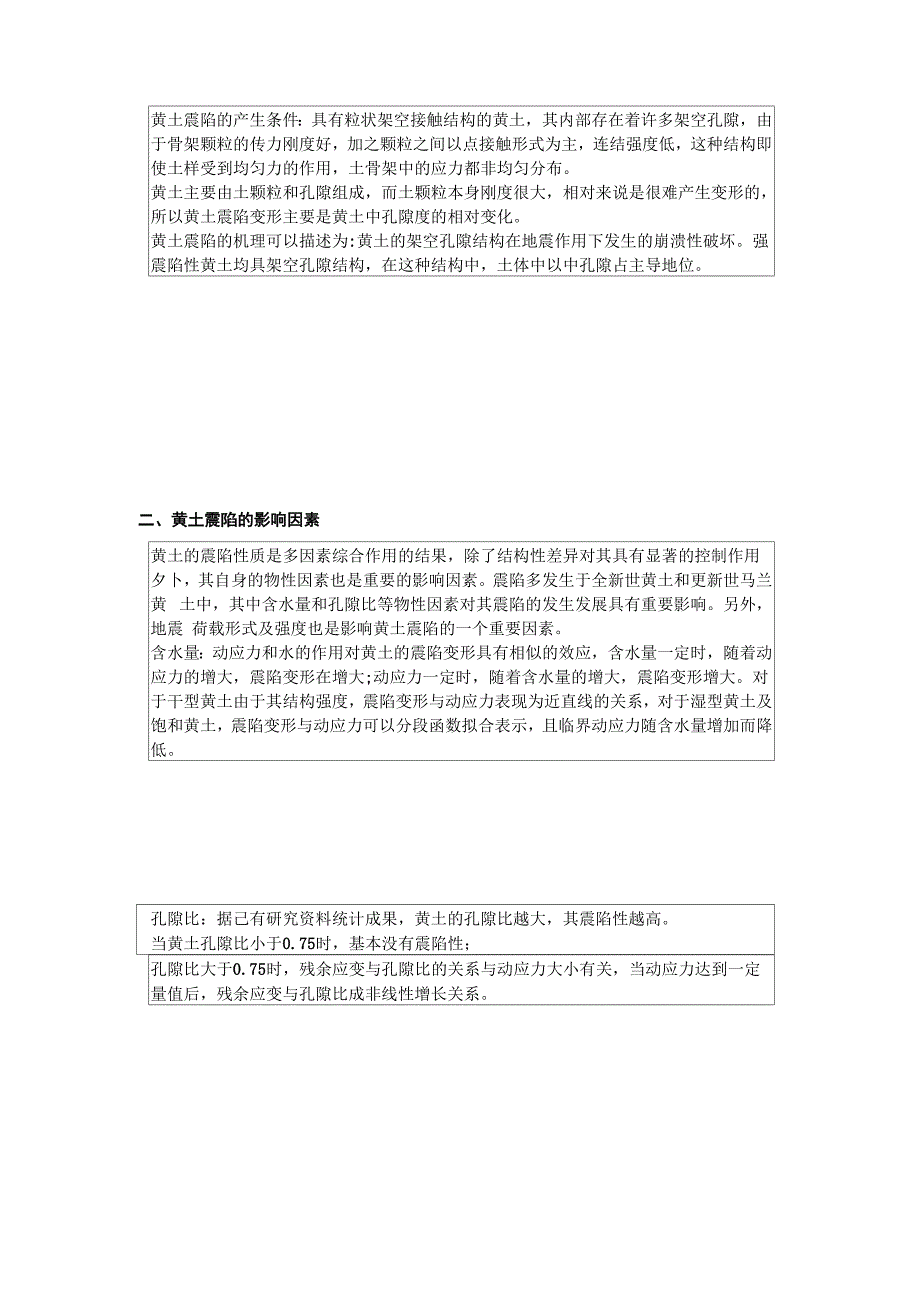 黄土震陷的产生条件：具有粒状架空接触结构的黄土，其内部存在着许多架空孔隙，由于骨架颗粒的传力刚度好，加之颗粒之间以点接触形式为主，连结强度低，这种结构即使土样受到均匀力的作用，土骨架中的应力都非均匀分布。
黄土主要由土颗粒和孔隙组成，而土颗粒本身刚度很大，相对来说是很难产生变形的，所以黄土震陷变形主要是黄土中孔隙度的相对变化。
黄土震陷的机理可以描述为：黄土的架空孔隙结构在地震作用下发生的崩溃性破坏。强震陷性黄土均具架空孔隙结构，在这种结构中，土体中以中孔隙占主导地位。

二、黄土震陷的影响因素

黄土的震陷性质是多因素综合作用的结果，除了结构性差异对其具有显著的控制作用夕卜，其自身的物性因素也是重要的影响因素。震陷多发生于全新世黄土和更新世马兰黄 土中，其中含水量和孔隙比等物性因素对其震陷的发生发展具有重要影响。另外，地震 荷载形式及强度也是影响黄土震陷的一个重要因素。
含水量：动应力和水的作用对黄土的震陷变形具有相似的效应，含水量一定时，随着动应力的增大，震陷变形在增大；动应力一定时，随着含水量的增大，震陷变形增大。对于干型黄土由于其结构强度，震陷变形与动应力表现为近直线的关系，对于湿型黄土及饱和黄土，震陷变形与动应力可以分段函数拟合表示，且临界动应力随含水量增加而降低。

孔隙比：据已有研究资料统计成果，黄土的孔隙比越大，其震陷性越高。
当黄土孔隙比小于0.75时，基本没有震陷性；
孔隙比大于0.75时，残余应变与孔隙比的关系与动应力大小有关，当动应力达到一定量值后，残余应变与孔隙比成非线性增长关系。